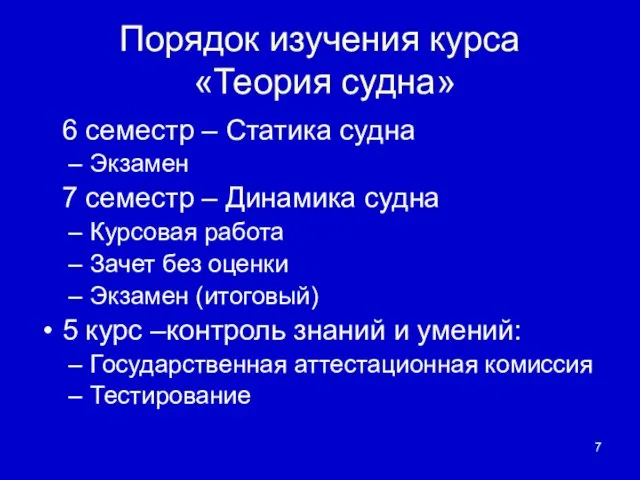 Порядок изучения курса «Теория судна»

6 семестр – Статика судна
– Экзамен
7 семестр – Динамика судна
– Курсовая работа
– Зачет без оценки
– Экзамен (итоговый)
• 5 курс –контроль знаний и умений:
– Государственная аттестационная комиссия
– Тестирование

7